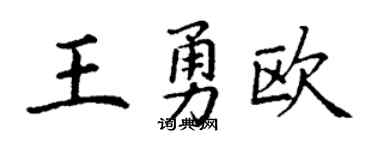 王勇欧
词典网